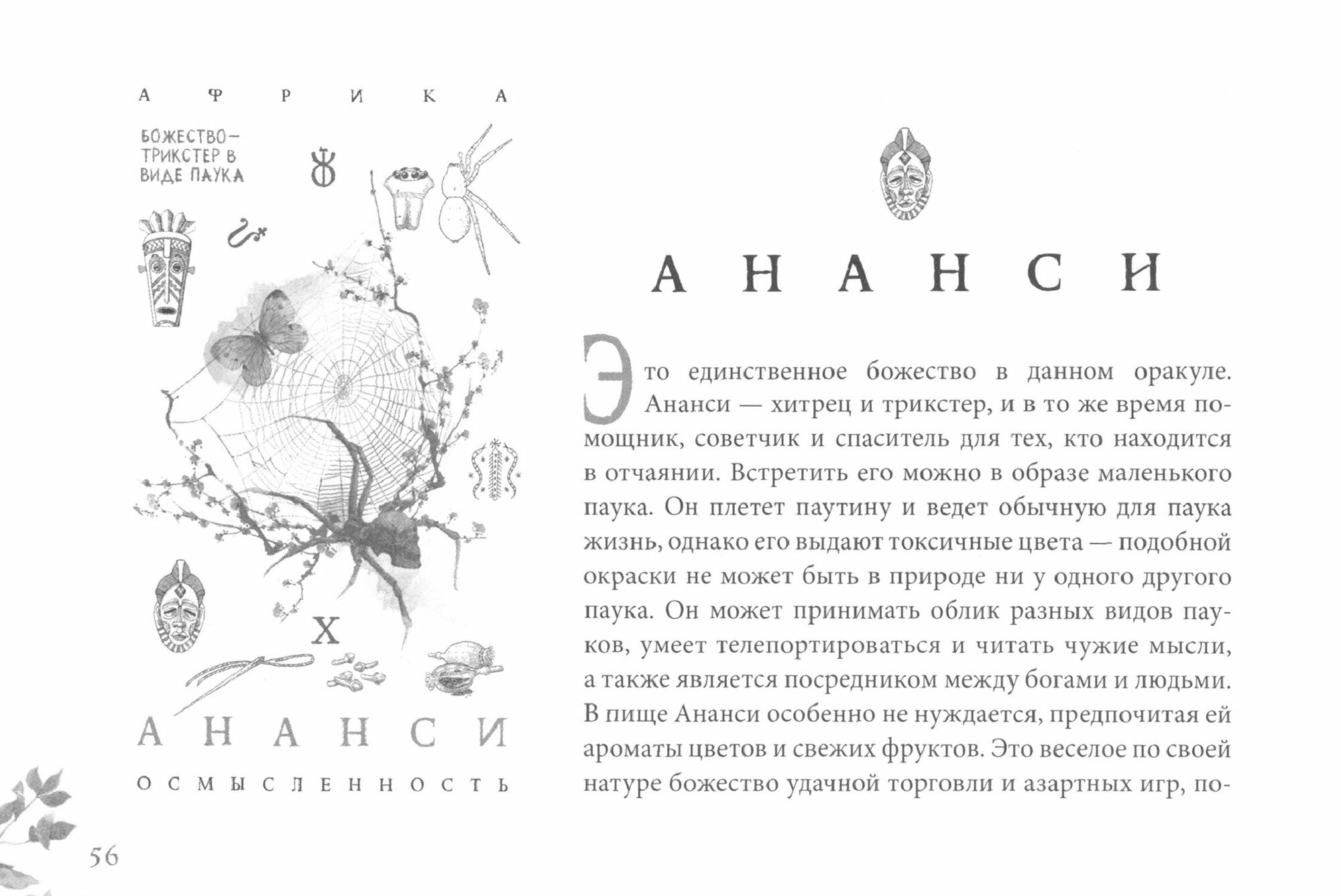 АФРИКА

БОЖЕСТВО-ТРИКСТЕР В ВИДЕ ПАУКА

X

АНАНСИ

ОСМЫСЛЕННОСТЬ

56

АНАНСИ

Это единственное божество в данном оракуле. Ананси — хитрец и трикстер, и в то же время помощник, советчик и спаситель для тех, кто находится в отчаянии. Встретить его можно в образе маленького паука. Он плетет паутину и ведет обычную для паука жизнь, однако его выдают токсичные цвета — подобной окраски не может быть в природе ни у одного другого паука. Он может принимать облик разных видов пауков, умеет телепортироваться и читать чужие мысли, а также является посредником между богами и людьми. В пище Ананси особенно не нуждается, предпочитая ей ароматы цветов и свежих фруктов. Это веселое по своей натуре божество удачной торговли и азартных игр, по-